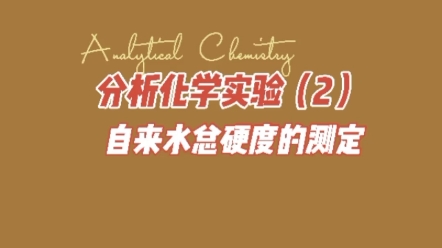 Analytical Chemistry

分析化学实验（2）

自来水总硬度的测定